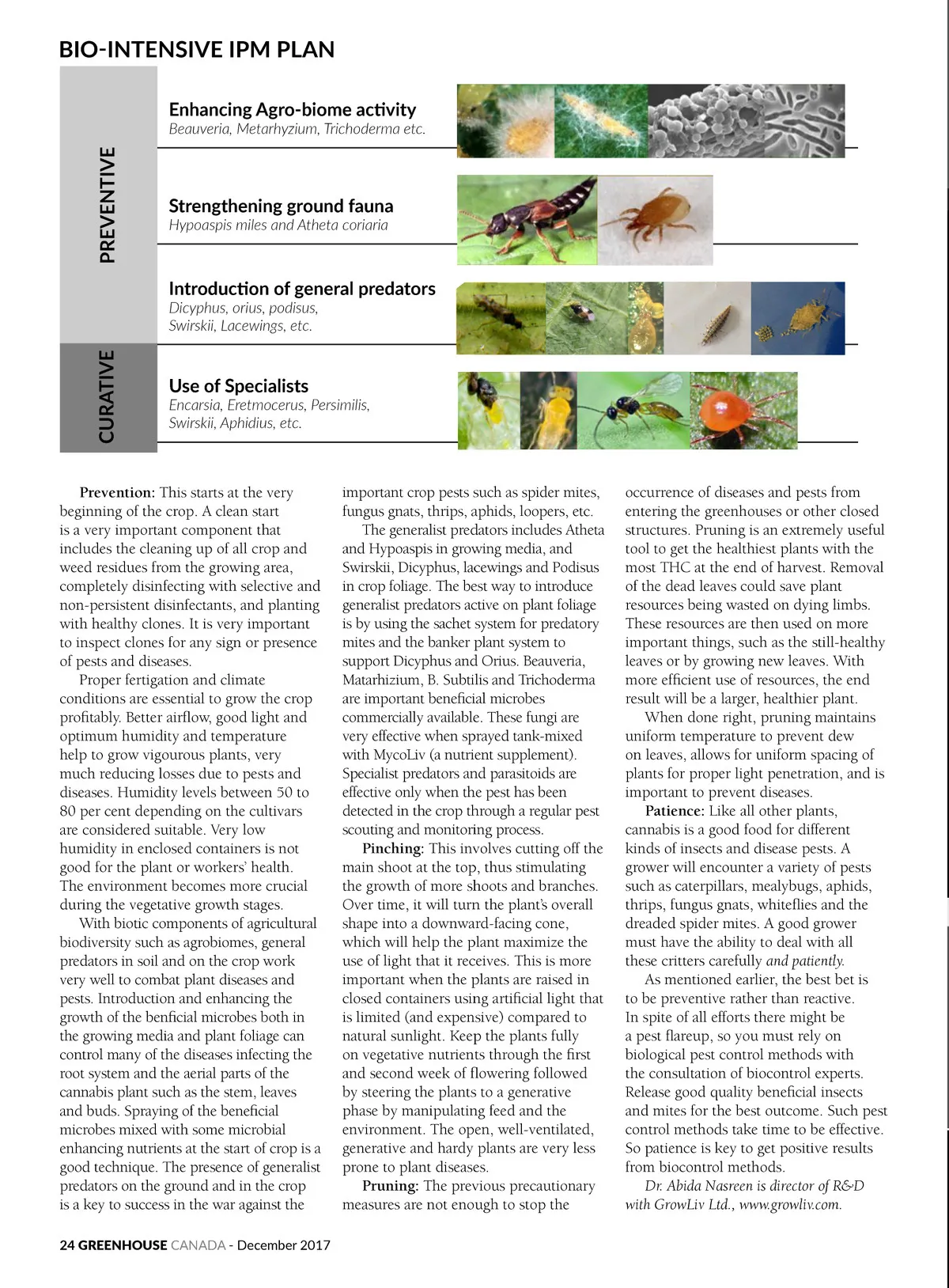 BIO-INTENSIVE IPM PLAN

PREVENTIVE

Enhancing Agro-biome activity
Beauveria, Metarhyzium, Trichoderma etc.

Strengthening ground fauna
Hypoaspis miles and Atheta coriaria

Introduction of general predators
Dicyphus, orius, podisus, Swirskii, Lacewings, etc.

CURATIVE

Use of Specialists
Encarsia, Eretmocerus, Persimilis, Swirskii, Aphidius, etc.

Prevention: This starts at the very beginning of the crop. A clean start is a very important component that includes the cleaning up of all crop and weed residues from the growing area, completely disinfecting with selective and non-persistent disinfectants, and planting with healthy clones. It is very important to inspect clones for any sign or presence of pests and diseases.

Proper fertigation and climate conditions are essential to grow the crop profitably. Better airflow, good light and optimum humidity and temperature help to grow vigourous plants, very much reducing losses due to pests and diseases. Humidity levels between 50 to 80 per cent depending on the cultivars are considered suitable. Very low humidity in enclosed containers is not good for the plant or workers' health. The environment becomes more crucial during the vegetative growth stages.

With biotic components of agricultural biodiversity such as agrobiomes, general predators in soil and on the crop work very well to combat plant diseases and pests. Introduction and enhancing the growth of the benficial microbes both in the growing media and plant foliage can control many of the diseases infecting the root system and the aerial parts of the cannabis plant such as the stem, leaves and buds. Spraying of the beneficial microbes mixed with some microbial enhancing nutrients at the start of crop is a good technique. The presence of generalist predators on the ground and in the crop is a key to success in the war against the important crop pests such as spider mites, fungus gnats, thrips, aphids, loopers, etc.

The generalist predators includes Atheta and Hypoaspis in growing media, and Swirskii, Dicyphus, lacewings and Podisus in crop foliage. The best way to introduce generalist predators active on plant foliage is by using the sachet system for predatory mites and the banker plant system to support Dicyphus and Orius. Beauveria, Matarhizium, B. Subtilis and Trichoderma are important beneficial microbes commercially available. These fungi are very effective when sprayed tank-mixed with MycoLiv (a nutrient supplement). Specialist predators and parasitoids are effective only when the pest has been detected in the crop through a regular pest scouting and monitoring process.

Pinching: This involves cutting off the main shoot at the top, thus stimulating the growth of more shoots and branches. Over time, it will turn the plant's overall shape into a downward-facing cone, which will help the plant maximize the use of light that it receives. This is more important when the plants are raised in closed containers using artificial light that is limited (and expensive) compared to natural sunlight. Keep the plants fully on vegetative nutrients through the first and second week of flowering followed by steering the plants to a generative phase by manipulating feed and the environment. The open, well-ventilated, generative and hardy plants are very less prone to plant diseases.

Pruning: The previous precautionary measures are not enough to stop the occurrence of diseases and pests from entering the greenhouses or other closed structures. Pruning is an extremely useful tool to get the healthiest plants with the most THC at the end of harvest. Removal of the dead leaves could save plant resources being wasted on dying limbs. These resources are then used on more important things, such as the still-healthy leaves or by growing new leaves. With more efficient use of resources, the end result will be a larger, healthier plant.

When done right, pruning maintains uniform temperature to prevent dew on leaves, allows for uniform spacing of plants for proper light penetration, and is important to prevent diseases.

Patience: Like all other plants, cannabis is a good food for different kinds of insects and disease pests. A grower will encounter a variety of pests such as caterpillars, mealybugs, aphids, thrips, fungus gnats, whiteflies and the dreaded spider mites. A good grower must have the ability to deal with all these critters carefully and patiently.

As mentioned earlier, the best bet is to be preventive rather than reactive. In spite of all efforts there might be a pest flareup, so you must rely on biological pest control methods with the consultation of biocontrol experts. Release good quality beneficial insects and mites for the best outcome. Such pest control methods take time to be effective. So patience is key to get positive results from biocontrol methods.

Dr. Abida Nasreen is director of R&D with GrowLiv Ltd., www.growliv.com.

24 GREENHOUSE CANADA - December 2017